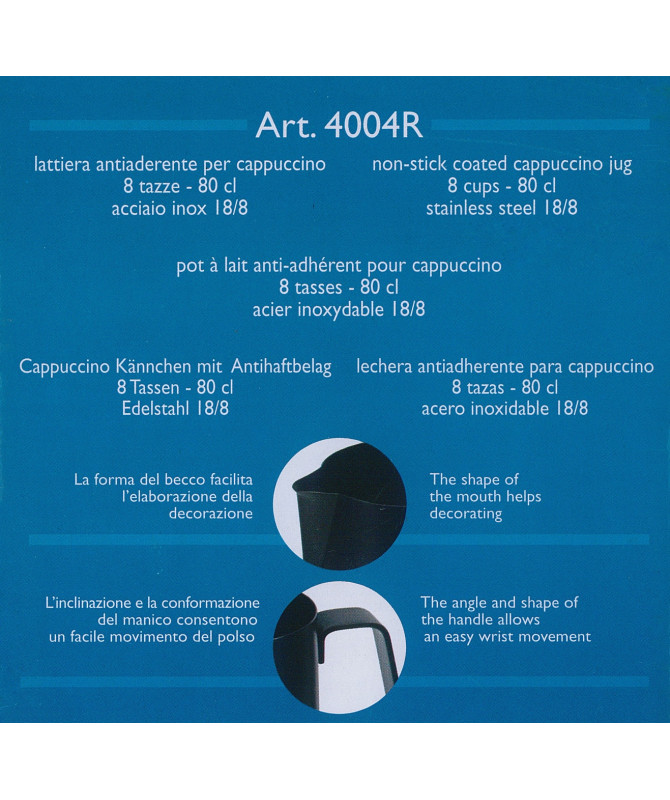 Art. 4004R

lattiera antiaderente per cappuccino
8 tazze - 80 cl
acciaio inox 18/8

non-stick coated cappuccino jug
8 cups - 80 cl
stainless steel 18/8

pot à lait anti-adhérent pour cappuccino
8 tasses - 80 cl
acier inoxydable 18/8

Cappuccino Kännchen mit Antihaftbelag
8 Tassen - 80 cl
Edelstahl 18/8

lechera antiadherente para cappuccino
8 tazas - 80 cl
acero inoxidable 18/8

La forma del becco facilita
l'elaborazione della
decorazione

The shape of
the mouth helps
decorating

L'inclinazione e la conformazione
del manico consentono
un facile movimento del polso

The angle and shape of
the handle allows
an easy wrist movement